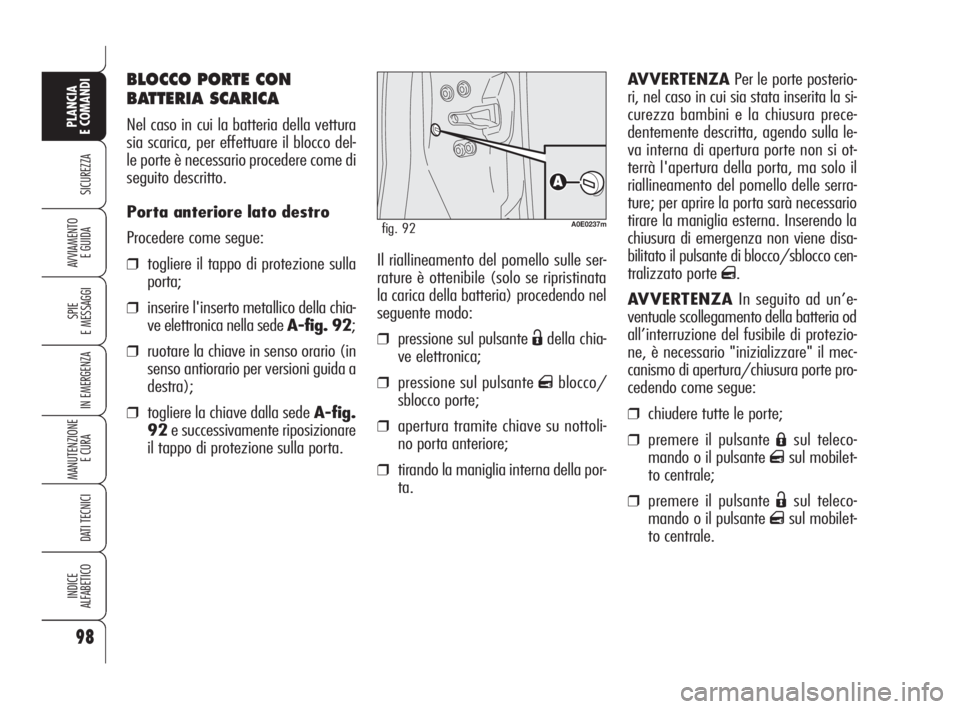 PLANCIA E COMANDI

SICUREZZA

AVVIAMENTO E GUIDA

SPIE E MESSAGGI

IN EMERGENZA

MANUTENZIONE E CURA

DATI TECNICI

INDICE ALFABETICO

98

BLOCCO PORTE CON BATTERIA SCARICA

Nel caso in cui la batteria della vettura sia scarica, per effettuare il blocco delle porte è necessario procedere come di seguito descritto.

Porta anteriore lato destro

Procedere come segue:

❒ togliere il tappo di protezione sulla porta;

❒ inserire l'inserto metallico della chiave elettronica nella sede A-fig. 92;

❒ ruotare la chiave in senso orario (in senso antiorario per versioni guida a destra);

❒ togliere la chiave dalla sede A-fig. 92 e successivamente riposizionare il tappo di protezione sulla porta.

A

fig. 92

A0E0237m

Il riallineamento del pomello sulle serrature è ottenibile (solo se ripristinata la carica della batteria) procedendo nel seguente modo:

❒ pressione sul pulsante della chiave elettronica;

❒ pressione sul pulsante blocco/sblocco porte;

❒ apertura tramite chiave su nottolino porta anteriore;

❒ tirando la maniglia interna della porta.

AVVERTENZA Per le porte posteriori, nel caso in cui sia stata inserita la sicurezza bambini e la chiusura precedentemente descritta, agendo sulla leva interna di apertura porte non si otterrà l'apertura della porta, ma solo il riallineamento del pomello delle serrature; per aprire la porta sarà necessario tirare la maniglia esterna. Inserendo la chiusura di emergenza non viene disabilitato il pulsante di blocco/sblocco centralizzato porte .

AVVERTENZA In seguito ad un'eventuale scollegamento della batteria od all'interruzione del fusibile di protezione, è necessario "inizializzare" il meccanismo di apertura/chiusura porte procedendo come segue:

❒ chiudere tutte le porte;

❒ premere il pulsante sul telecomando o il pulsante sul mobiletto centrale;

❒ premere il pulsante sul telecomando o il pulsante sul mobiletto centrale.

carmanualsonline.info